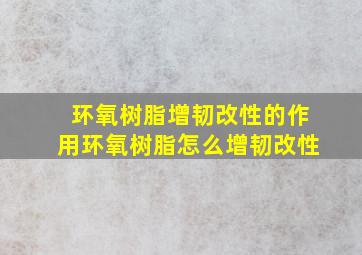 环氧树脂增韧改性的作用环氧树脂怎么增韧改性